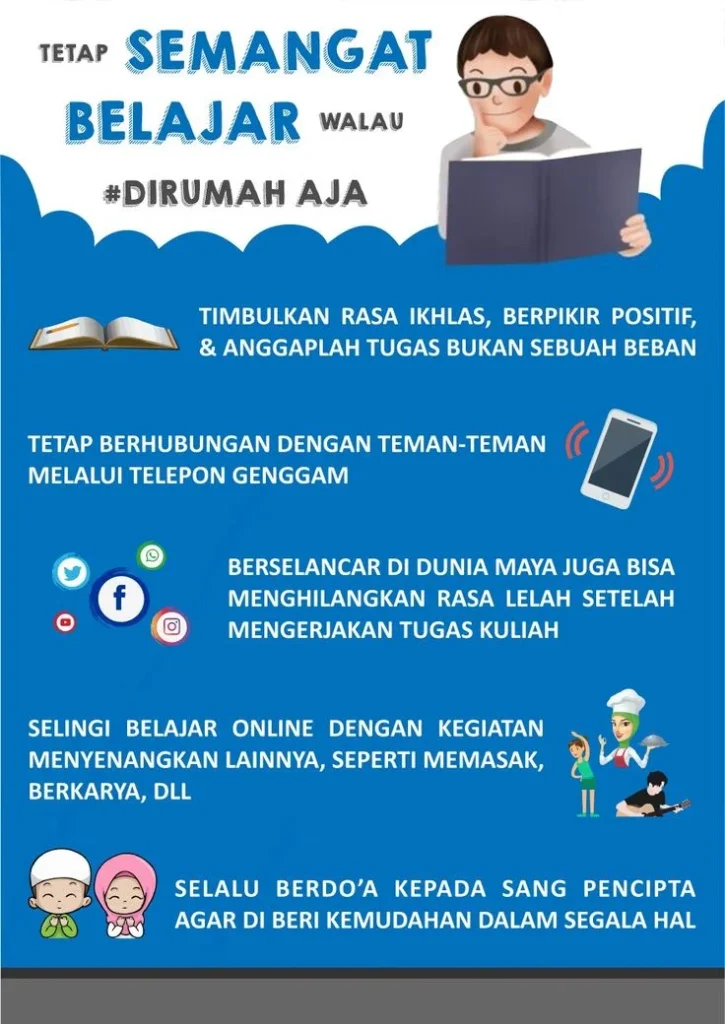 TETAP SEMANGAT BELAJAR WALAU #DIRUMAH AJA

TIMBULKAN RASA IKHLAS, BERPIKIR POSITIF, & ANGGAPLAH TUGAS BUKAN SEBUAH BEBAN

TETAP BERHUBUNGAN DENGAN TEMAN-TEMAN MELALUI TELEPON GENGGAM

BERSELANCAR DI DUNIA MAYA JUGA BISA MENGHILANGKAN RASA LELAH SETELAH MENGERJAKAN TUGAS KULIAH

SELINGI BELAJAR ONLINE DENGAN KEGIATAN MENYENANGKAN LAINNYA, SEPERTI MEMASAK, BERKARYA, DLL

SELALU BERDO'A KEPADA SANG PENCIPTA AGAR DI BERI KEMUDAHAN DALAM SEGALA HAL